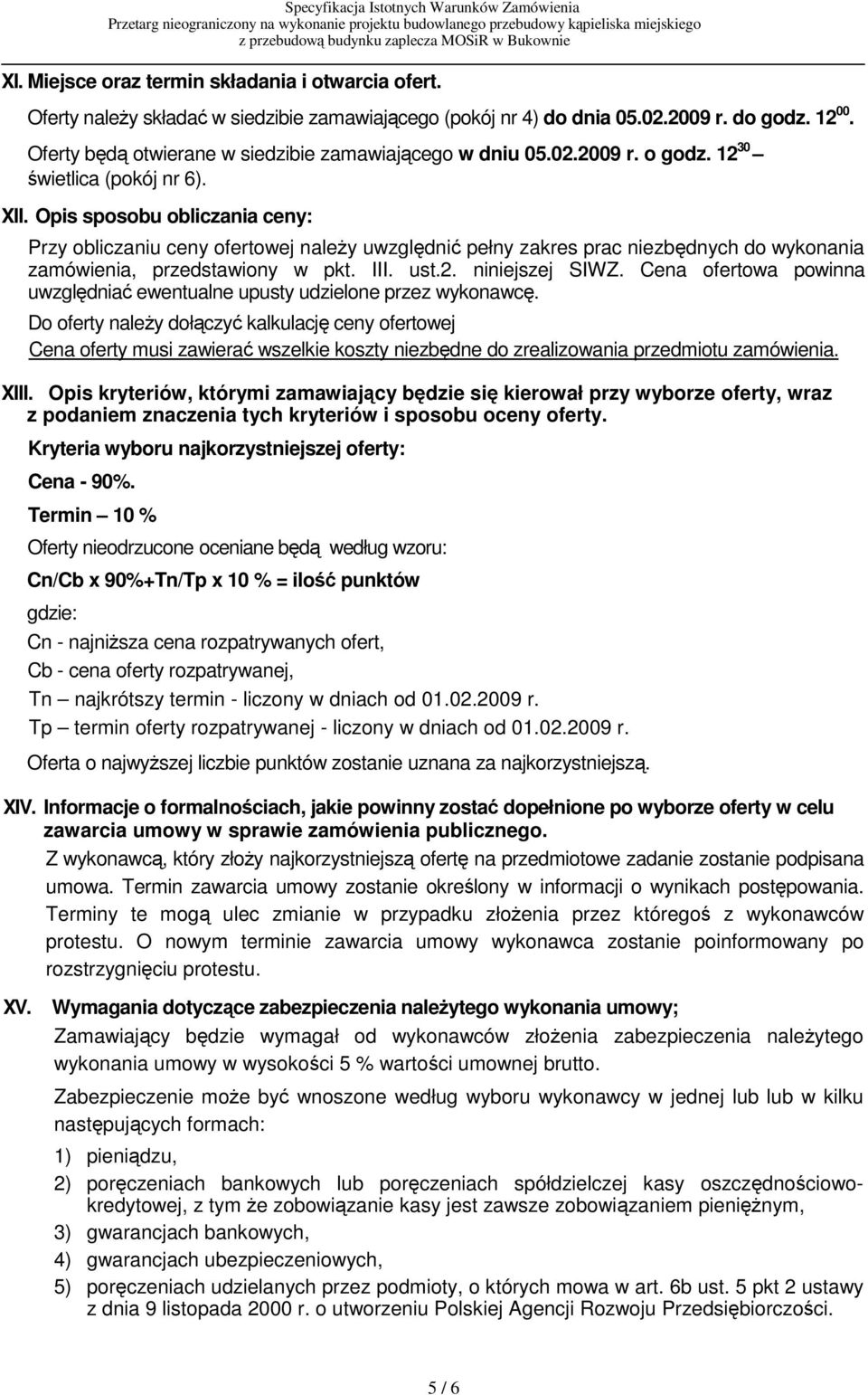 Specyfikacja Istotnych Warunków Zamówienia
Przetarg nieograniczony na wykonanie projektu budowlanego przebudowy kąpieliska miejskiego z przebudową budynku zaplecza MOSiR w Bukownie

XI. Miejsce oraz termin składania i otwarcia ofert.

Oferty należy składać w siedzibie zamawiającego (pokój nr 4) do dnia 05.02.2009 r. do godz. $12^{00}$.

Oferty będą otwierane w siedzibie zamawiającego w dniu 05.02.2009 r. o godz. $12^{30}$ – świetlica (pokój nr 6).

XII. Opis sposobu obliczania ceny:

Przy obliczaniu ceny ofertowej należy uwzględnić pełny zakres prac niezbędnych do wykonania zamówienia, przedstawiony w pkt. III. ust.2. niniejszej SIWZ. Cena ofertowa powinna uwzględniać ewentualne upusty udzielone przez wykonawcę.

Do oferty należy dołączyć kalkulację ceny ofertowej

Cena oferty musi zawierać wszelkie koszty niezbędne do zrealizowania przedmiotu zamówienia.

XIII. Opis kryteriów, którymi zamawiający będzie się kierował przy wyborze oferty, wraz z podaniem znaczenia tych kryteriów i sposobu oceny oferty.

Kryteria wyboru najkorzystniejszej oferty:

Cena - 90%.

Termin – 10 %

Oferty nieodrzucone oceniane będą według wzoru:

Cn/Cb x 90%+Tn/Tp x 10 % = ilość punktów

gdzie:

Cn - najniższa cena rozpatrywanych ofert,

Cb - cena oferty rozpatrywanej,

Tn – najkrótszy termin - liczony w dniach od 01.02.2009 r.

Tp – termin oferty rozpatrywanej - liczony w dniach od 01.02.2009 r.

Oferta o najwyższej liczbie punktów zostanie uznana za najkorzystniejszą.

XIV. Informacje o formalnościach, jakie powinny zostać dopełnione po wyborze oferty w celu zawarcia umowy w sprawie zamówienia publicznego.

Z wykonawcą, który złoży najkorzystniejszą ofertę na przedmiotowe zadanie zostanie podpisana umowa. Termin zawarcia umowy zostanie określony w informacji o wynikach postępowania. Terminy te mogą ulec zmianie w przypadku złożenia przez któregoś z wykonawców protestu. O nowym terminie zawarcia umowy wykonawca zostanie poinformowany po rozstrzygnięciu protestu.

XV. Wymagania dotyczące zabezpieczenia należytego wykonania umowy;

Zamawiający będzie wymagał od wykonawców złożenia zabezpieczenia należytego wykonania umowy w wysokości 5 % wartości umownej brutto.

Zabezpieczenie może być wnoszone według wyboru wykonawcy w jednej lub lub w kilku następujących formach:

1) pieniądzu,

2) poręczeniach bankowych lub poręczeniach spółdzielczej kasy oszczędnościowo-kredytowej, z tym że zobowiązanie kasy jest zawsze zobowiązaniem pieniężnym,

3) gwarancjach bankowych,

4) gwarancjach ubezpieczeniowych,

5) poręczeniach udzielanych przez podmioty, o których mowa w art. 6b ust. 5 pkt 2 ustawy z dnia 9 listopada 2000 r. o utworzeniu Polskiej Agencji Rozwoju Przedsiębiorczości.

5 / 6